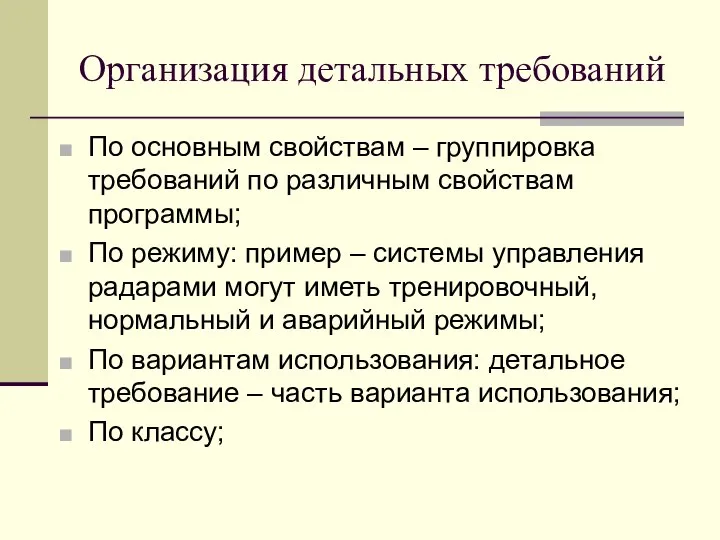 Организация детальных требований

По основным свойствам – группировка требований по различным свойствам программы;

По режиму: пример – системы управления радарами могут иметь тренировочный, нормальный и аварийный режимы;

По вариантам использования: детальное требование – часть варианта использования;

По классу;